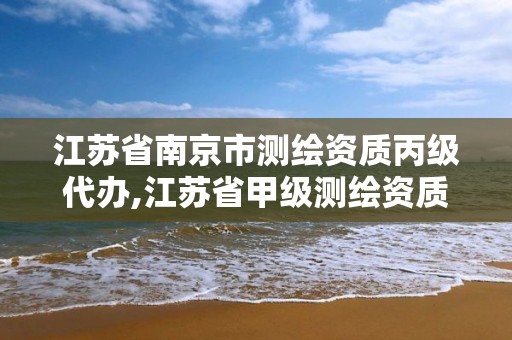 江苏省南京市测绘资质丙级代办,江苏省甲级测绘资质